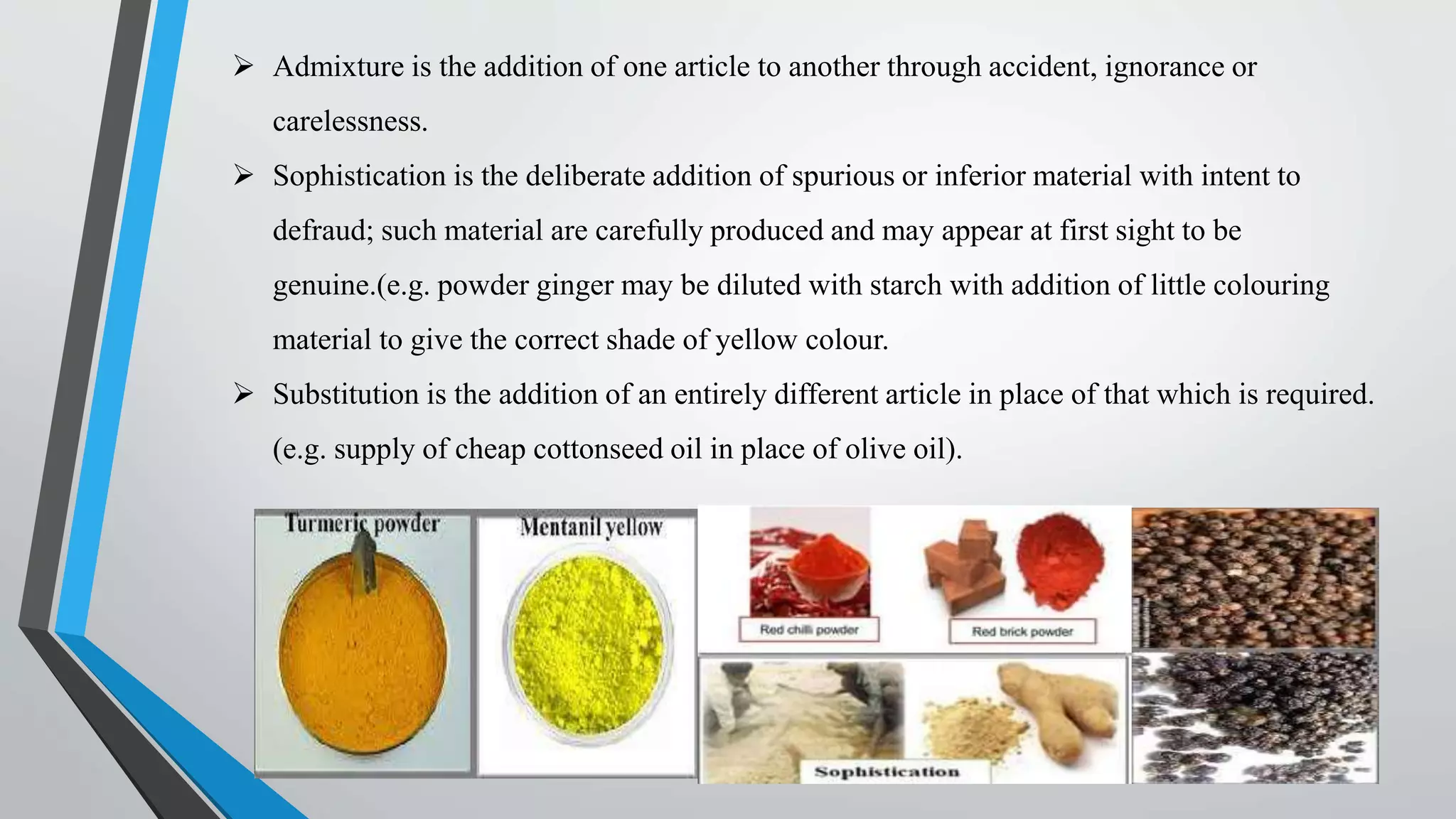 ➢ Admixture is the addition of one article to another through accident, ignorance or carelessness.

➢ Sophistication is the deliberate addition of spurious or inferior material with intent to defraud; such material are carefully produced and may appear at first sight to be genuine.(e.g. powder ginger may be diluted with starch with addition of little colouring material to give the correct shade of yellow colour.

➢ Substitution is the addition of an entirely different article in place of that which is required. (e.g. supply of cheap cottonseed oil in place of olive oil).

Turmeric powder

Mentanil yellow

Red chilli powder

Red brick powder

Sophistication